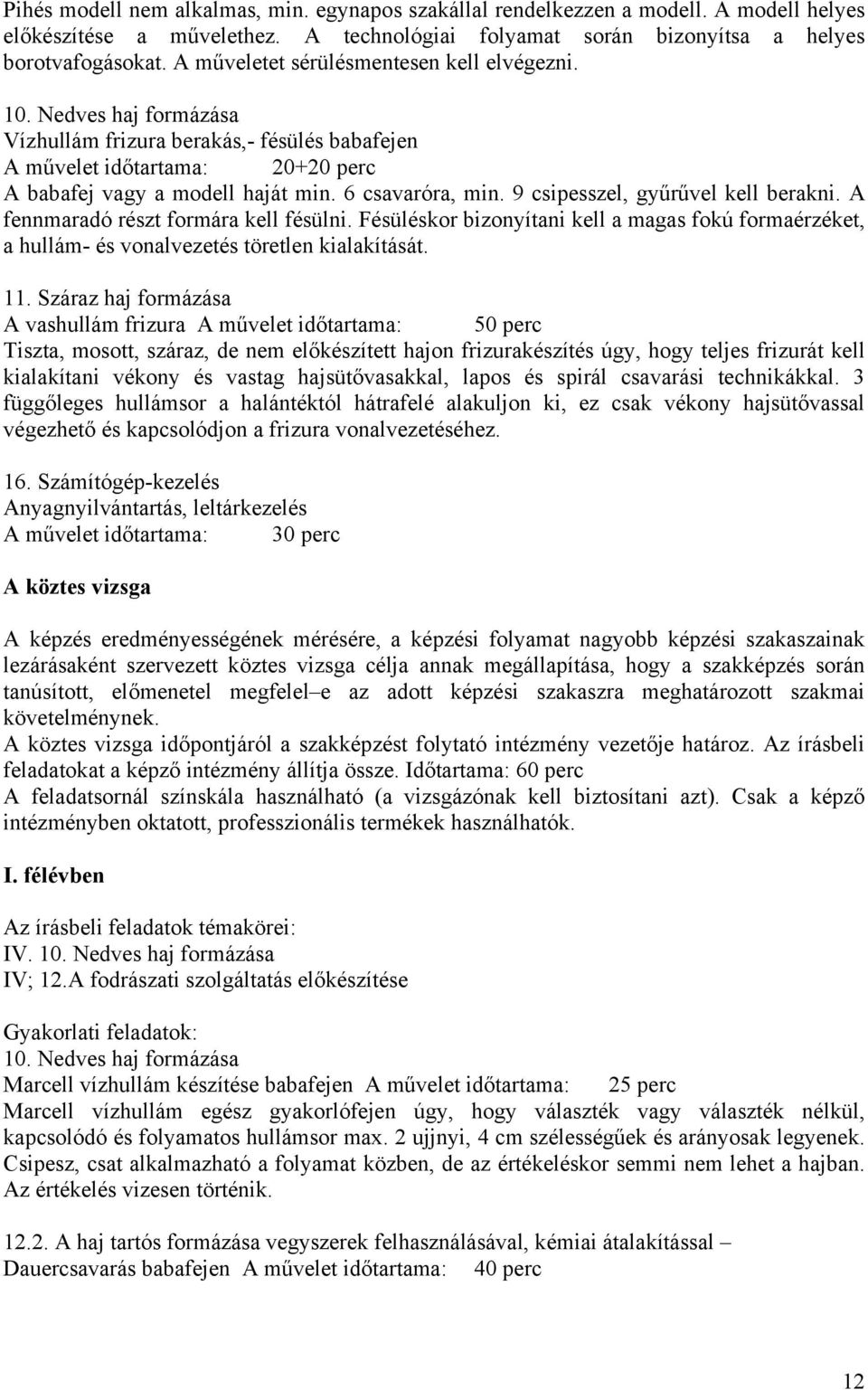 Pihés modell nem alkalmas, min. egynapos szakállal rendelkezzen a modell. A modell helyes előkészítése a művelethez. A technológiai folyamat során bizonyítsa a helyes borotvafogásokat. A műveletet sérülésmentesen kell elvégezni.

10. Nedves haj formázása
Vízhullám frizura berakás,- fésülés babafejen
A művelet időtartama: 20+20 perc
A babafej vagy a modell haját min. 6 csavaróra, min. 9 csipesszel, gyűrűvel kell berakni. A fennmaradó részt formára kell fésülni. Fésüléskor bizonyítani kell a magas fokú formaérzéket, a hullám- és vonalvezetés töretlen kialakítását.

11. Száraz haj formázása
A vashullám frizura A művelet időtartama: 50 perc
Tiszta, mosott, száraz, de nem előkészített hajon frizurakészítés úgy, hogy teljes frizurát kell kialakítani vékony és vastag hajsütővasakkal, lapos és spirál csavarási technikákkal. 3 függőleges hullámsor a halántéktól hátrafelé alakuljon ki, ez csak vékony hajsütővassal végezhető és kapcsolódjon a frizura vonalvezetéséhez.

16. Számítógép-kezelés
Anyagnyilvántartás, leltárkezelés
A művelet időtartama: 30 perc

A köztes vizsga

A képzés eredményességének mérésére, a képzési folyamat nagyobb képzési szakaszainak lezárásaként szervezett köztes vizsga célja annak megállapítása, hogy a szakképzés során tanúsított, előmenetel megfelel–e az adott képzési szakaszra meghatározott szakmai követelménynek.
A köztes vizsga időpontjáról a szakképzést folytató intézmény vezetője határoz. Az írásbeli feladatokat a képző intézmény állítja össze. Időtartama: 60 perc
A feladatsornál színskála használható (a vizsgázónak kell biztosítani azt). Csak a képző intézményben oktatott, professzionális termékek használhatók.

I. félévben

Az írásbeli feladatok témakörei:
IV. 10. Nedves haj formázása
IV; 12.A fodrászati szolgáltatás előkészítése

Gyakorlati feladatok:
10. Nedves haj formázása
Marcell vízhullám készítése babafejen A művelet időtartama: 25 perc
Marcell vízhullám egész gyakorlófejen úgy, hogy választék vagy választék nélkül, kapcsolódó és folyamatos hullámsor max. 2 ujjnyi, 4 cm szélességűek és arányosak legyenek. Csipesz, csat alkalmazható a folyamat közben, de az értékeléskor semmi nem lehet a hajban. Az értékelés vizesen történik.

12.2. A haj tartós formázása vegyszerek felhasználásával, kémiai átalakítással –
Dauercsavarás babafejen A művelet időtartama: 40 perc

12